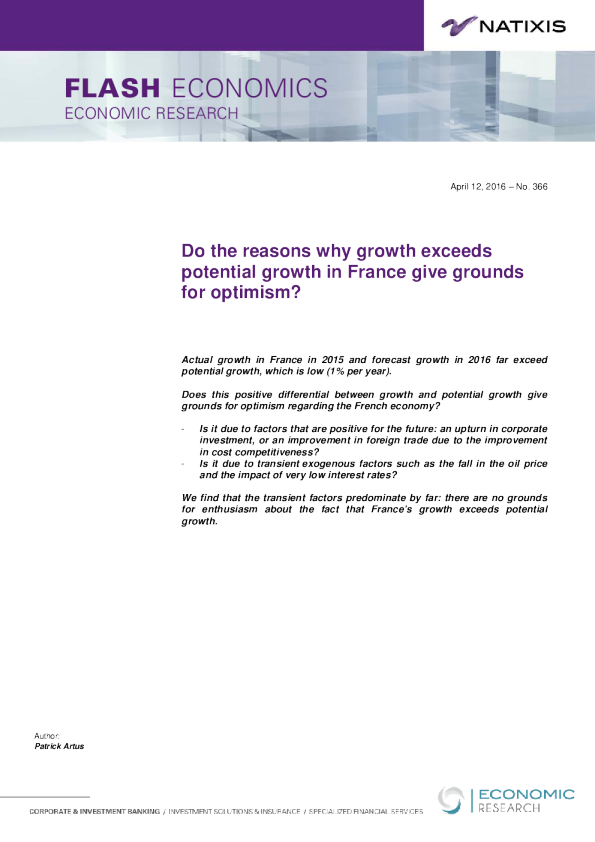 NATIXIS

FLASH ECONOMICS
ECONOMIC RESEARCH

April 12, 2016 – No. 366

Do the reasons why growth exceeds potential growth in France give grounds for optimism?

Actual growth in France in 2015 and forecast growth in 2016 far exceed potential growth, which is low (1% per year).

Does this positive differential between growth and potential growth give grounds for optimism regarding the French economy?

- Is it due to factors that are positive for the future: an upturn in corporate investment, or an improvement in foreign trade due to the improvement in cost competitiveness?
- Is it due to transient exogenous factors such as the fall in the oil price and the impact of very low interest rates?

We find that the transient factors predominate by far: there are no grounds for enthusiasm about the fact that France's growth exceeds potential growth.

Author:
Patrick Artus

CORPORATE & INVESTMENT BANKING / INVESTMENT SOLUTIONS & INSURANCE / SPECIALIZED FINANCIAL SERVICES

ECONOMIC
RESEARCH